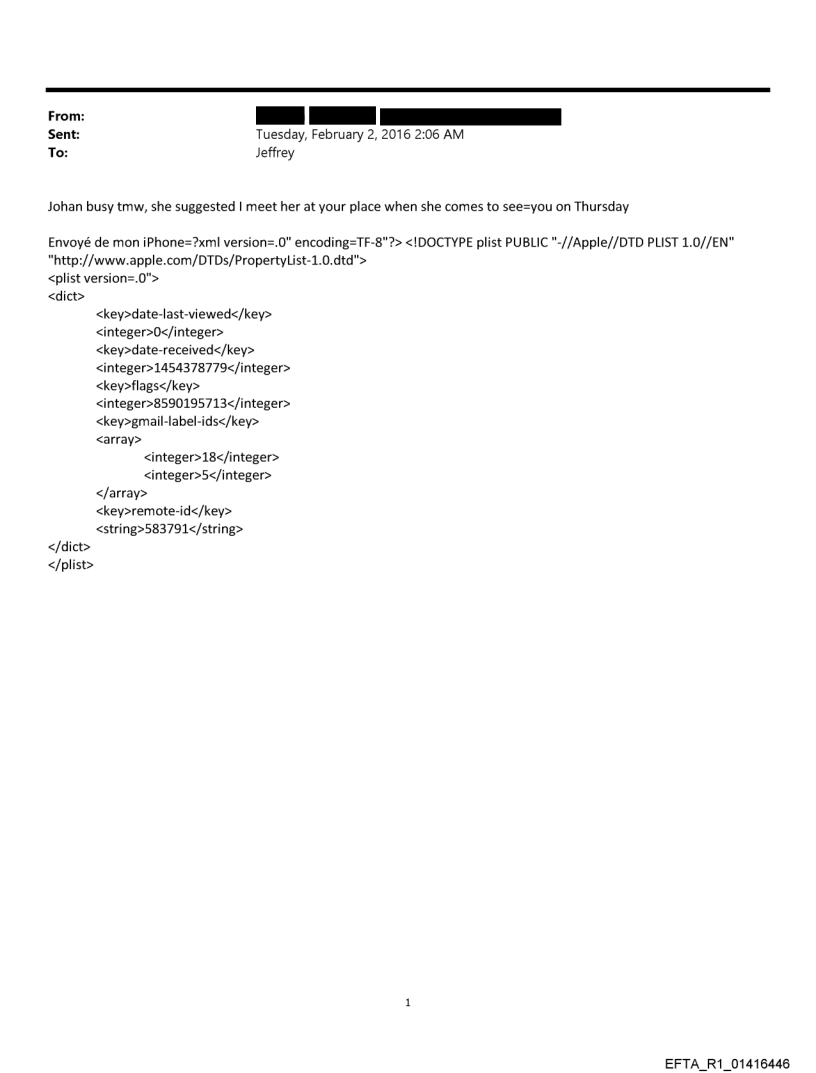 From:
Sent: Tuesday, February 2, 2016 2:06 AM
To: Jeffrey

Johan busy tmw, she suggested I meet her at your place when she comes to see=you on Thursday

Envoyé de mon iPhone=?xml version=.0" encoding=TF-8"?> <!DOCTYPE plist PUBLIC "-//Apple//DTD PLIST 1.0//EN" "http://www.apple.com/DTDs/PropertyList-1.0.dtd">
<plist version=.0">
<dict>
<key>date-last-viewed</key>
<integer>0</integer>
<key>date-received</key>
<integer>1454378779</integer>
<key>flags</key>
<integer>8590195713</integer>
<key>gmail-label-ids</key>
<array>
<integer>18</integer>
<integer>5</integer>
</array>
<key>remote-id</key>
<string>583791</string>
</dict>
</plist>

1

EFTA_R1_01416446